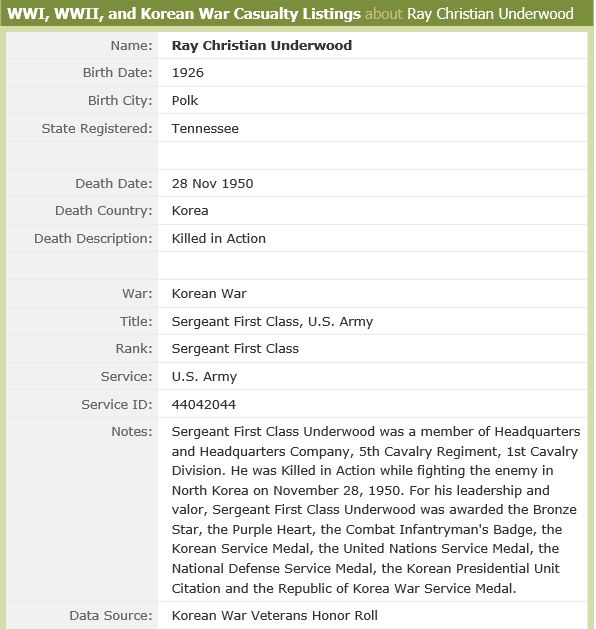 WWI, WWII, and Korean War Casualty Listings about Ray Christian Underwood

| | |
|---|---|
| Name: | Ray Christian Underwood |
| Birth Date: | 1926 |
| Birth City: | Polk |
| State Registered: | Tennessee |
| | |
| Death Date: | 28 Nov 1950 |
| Death Country: | Korea |
| Death Description: | Killed in Action |
| | |
| War: | Korean War |
| Title: | Sergeant First Class, U.S. Army |
| Rank: | Sergeant First Class |
| Service: | U.S. Army |
| Service ID: | 44042044 |
| Notes: | Sergeant First Class Underwood was a member of Headquarters and Headquarters Company, 5th Cavalry Regiment, 1st Cavalry Division. He was Killed in Action while fighting the enemy in North Korea on November 28, 1950. For his leadership and valor, Sergeant First Class Underwood was awarded the Bronze Star, the Purple Heart, the Combat Infantryman's Badge, the Korean Service Medal, the United Nations Service Medal, the National Defense Service Medal, the Korean Presidential Unit Citation and the Republic of Korea War Service Medal. |
| Data Source: | Korean War Veterans Honor Roll |